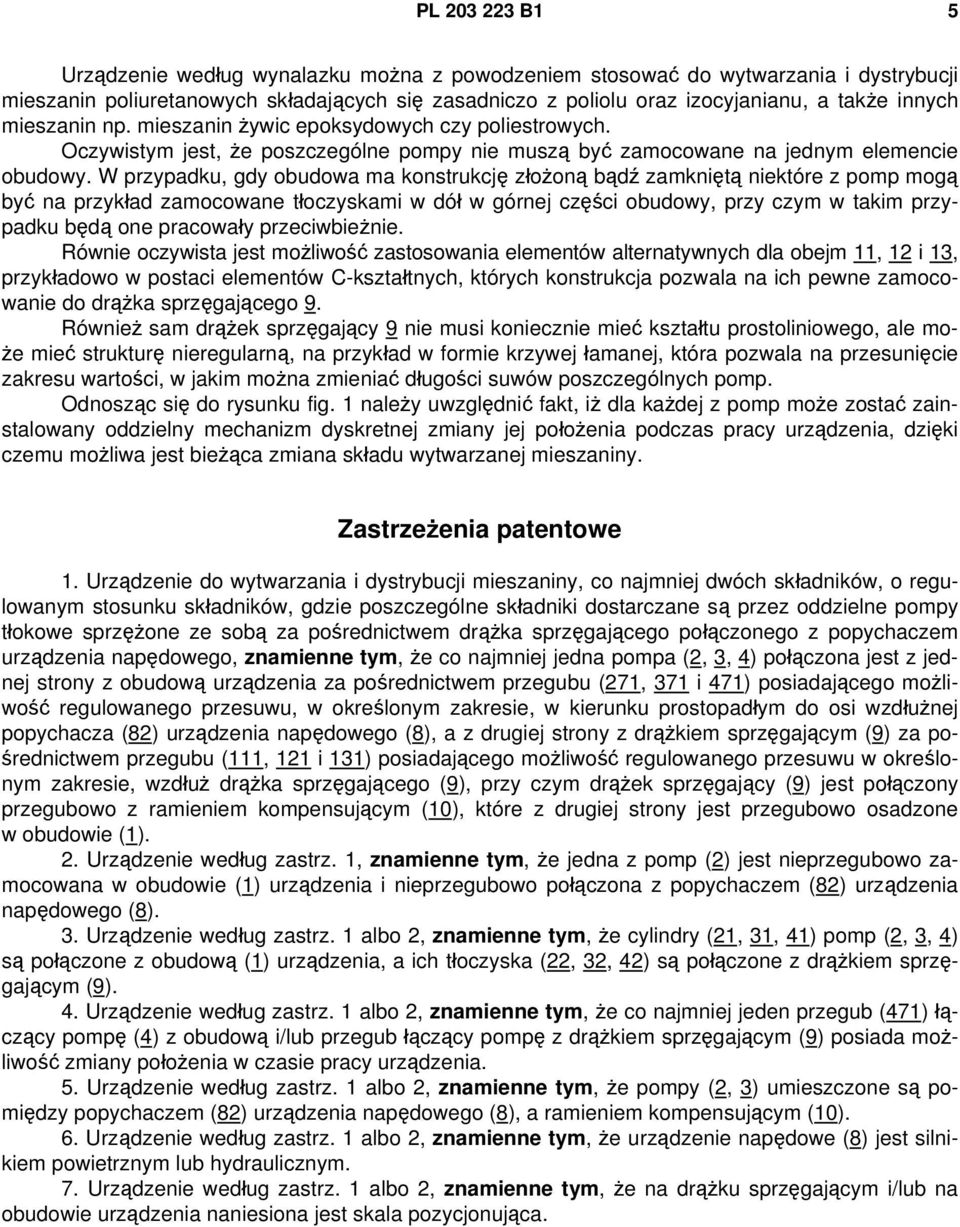 PL 203 223 B1

5

Urządzenie według wynalazku można z powodzeniem stosować do wytwarzania i dystrybucji mieszanin poliuretanowych składających się zasadniczo z poliolu oraz izocyjanianu, a także innych mieszanin np. mieszanin żywic epoksydowych czy poliestrowych.

Oczywistym jest, że poszczególne pompy nie muszą być zamocowane na jednym elemencie obudowy. W przypadku, gdy obudowa ma konstrukcję złożoną bądź zamkniętą niektóre z pomp mogą być na przykład zamocowane tłoczyskami w dół w górnej części obudowy, przy czym w takim przypadku będą one pracowały przeciwbieżnie.

Równie oczywista jest możliwość zastosowania elementów alternatywnych dla obejm 11, 12 i 13, przykładowo w postaci elementów C-kształtnych, których konstrukcja pozwala na ich pewne zamocowanie do drążka sprzęgającego 9.

Również sam drążek sprzęgający 9 nie musi koniecznie mieć kształtu prostoliniowego, ale może mieć strukturę nieregularną, na przykład w formie krzywej łamanej, która pozwala na przesunięcie zakresu wartości, w jakim można zmieniać długości suwów poszczególnych pomp.

Odnosząc się do rysunku fig. 1 należy uwzględnić fakt, iż dla każdej z pomp może zostać zainstalowany oddzielny mechanizm dyskretnej zmiany jej położenia podczas pracy urządzenia, dzięki czemu możliwa jest bieżąca zmiana składu wytwarzanej mieszaniny.

Zastrzeżenia patentowe

1. Urządzenie do wytwarzania i dystrybucji mieszaniny, co najmniej dwóch składników, o regulowanym stosunku składników, gdzie poszczególne składniki dostarczane są przez oddzielne pompy tłokowe sprzężone ze sobą za pośrednictwem drążka sprzęgającego połączonego z popychaczem urządzenia napędowego, znamienne tym, że co najmniej jedna pompa (2, 3, 4) połączona jest z jednej strony z obudową urządzenia za pośrednictwem przegubu (271, 371 i 471) posiadającego możliwość regulowanego przesuwu, w określonym zakresie, w kierunku prostopadłym do osi wzdłużnej popychacza (82) urządzenia napędowego (8), a z drugiej strony z drążkiem sprzęgającym (9) za pośrednictwem przegubu (111, 121 i 131) posiadającego możliwość regulowanego przesuwu w określonym zakresie, wzdłuż drążka sprzęgającego (9), przy czym drążek sprzęgający (9) jest połączony przegubowo z ramieniem kompensującym (10), które z drugiej strony jest przegubowo osadzone w obudowie (1).

2. Urządzenie według zastrz. 1, znamienne tym, że jedna z pomp (2) jest nieprzegubowo zamocowana w obudowie (1) urządzenia i nieprzegubowo połączona z popychaczem (82) urządzenia napędowego (8).

3. Urządzenie według zastrz. 1 albo 2, znamienne tym, że cylindry (21, 31, 41) pomp (2, 3, 4) są połączone z obudową (1) urządzenia, a ich tłoczyska (22, 32, 42) są połączone z drążkiem sprzęgającym (9).

4. Urządzenie według zastrz. 1 albo 2, znamienne tym, że co najmniej jeden przegub (471) łączący pompę (4) z obudową i/lub przegub łączący pompę z drążkiem sprzęgającym (9) posiada możliwość zmiany położenia w czasie pracy urządzenia.

5. Urządzenie według zastrz. 1 albo 2, znamienne tym, że pompy (2, 3) umieszczone są pomiędzy popychaczem (82) urządzenia napędowego (8), a ramieniem kompensującym (10).

6. Urządzenie według zastrz. 1 albo 2, znamienne tym, że urządzenie napędowe (8) jest silnikiem powietrznym lub hydraulicznym.

7. Urządzenie według zastrz. 1 albo 2, znamienne tym, że na drążku sprzęgającym i/lub na obudowie urządzenia naniesiona jest skala pozycjonująca.